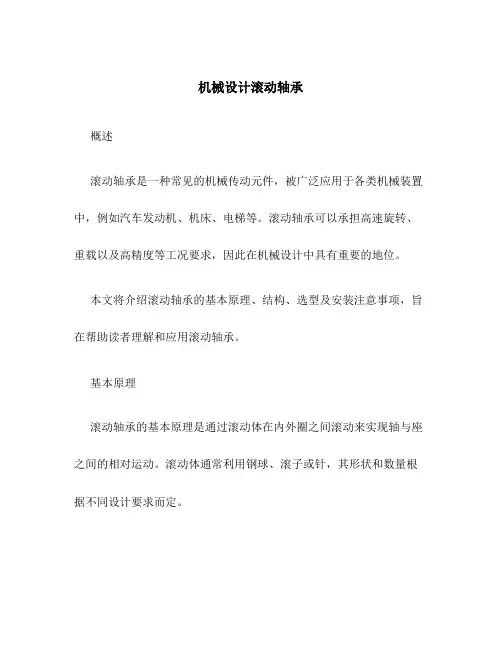 机械设计滚动轴承

概述

滚动轴承是一种常见的机械传动元件，被广泛应用于各类机械装置中，例如汽车发动机、机床、电梯等。滚动轴承可以承担高速旋转、重载以及高精度等工况要求，因此在机械设计中具有重要的地位。

本文将介绍滚动轴承的基本原理、结构、选型及安装注意事项，旨在帮助读者理解和应用滚动轴承。

基本原理

滚动轴承的基本原理是通过滚动体在内外圈之间滚动来实现轴与座之间的相对运动。滚动体通常利用钢球、滚子或针，其形状和数量根据不同设计要求而定。